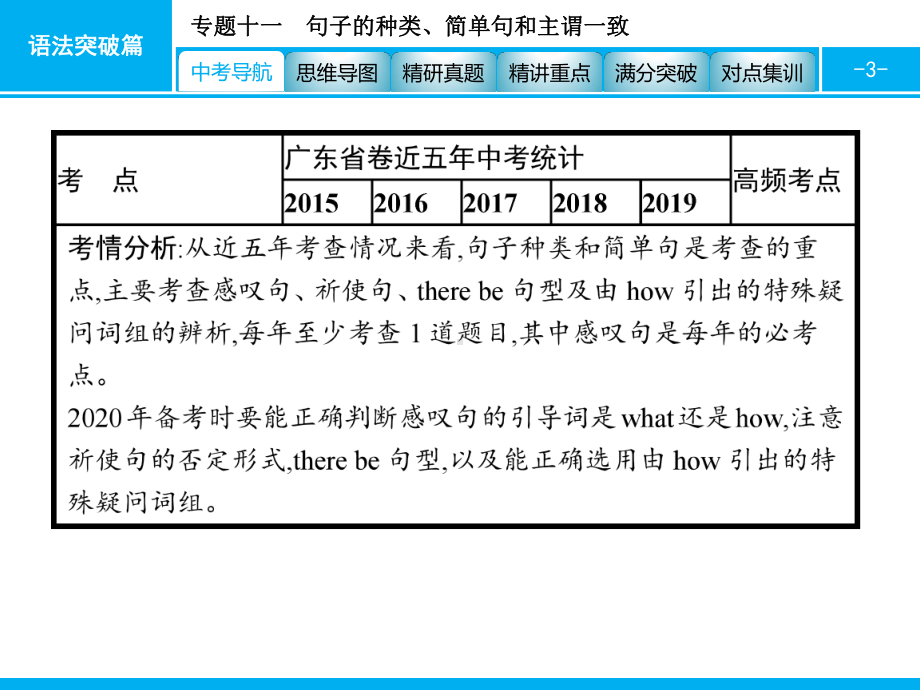 语法突破篇

专题十一　句子的种类、简单句和主谓一致

中考导航　思维导图　精研真题　精讲重点　满分突破　对点集训

-3-

| 考　点 | 广东省卷近五年中考统计 | | | | | 高频考点 |
|---|---|---|---|---|---|---|
| | 2015 | 2016 | 2017 | 2018 | 2019 | |

考情分析:从近五年考查情况来看,句子种类和简单句是考查的重点,主要考查感叹句、祈使句、there be 句型及由 how 引出的特殊疑问词组的辨析,每年至少考查 1 道题目,其中感叹句是每年的必考点。
2020 年备考时要能正确判断感叹句的引导词是 what 还是 how,注意祈使句的否定形式,there be 句型,以及能正确选用由 how 引出的特殊疑问词组。